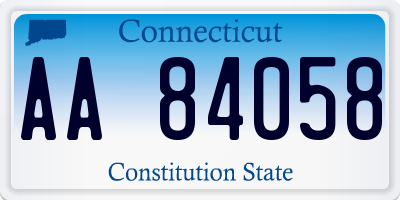 Connecticut

AA 84058

Constitution State